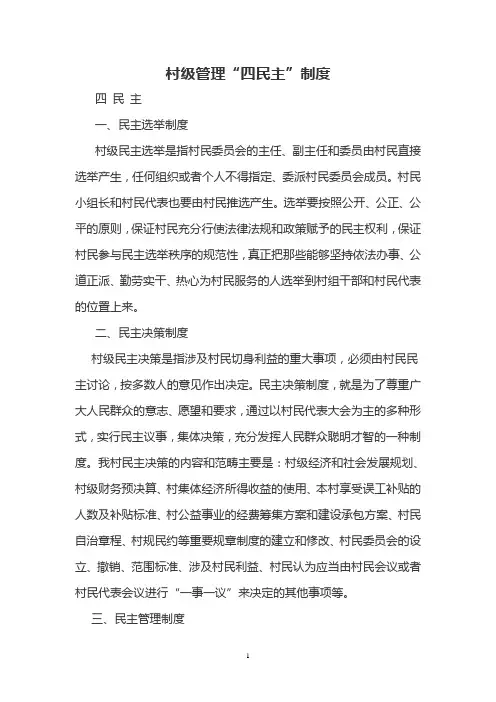 村级管理“四民主”制度

四 民 主

一、民主选举制度

村级民主选举是指村民委员会的主任、副主任和委员由村民直接选举产生，任何组织或者个人不得指定、委派村民委员会成员。村民小组长和村民代表也要由村民推选产生。选举要按照公开、公正、公平的原则，保证村民充分行使法律法规和政策赋予的民主权利，保证村民参与民主选举秩序的规范性，真正把那些能够坚持依法办事、公道正派、勤劳实干、热心为村民服务的人选举到村组干部和村民代表的位置上来。

二、民主决策制度

村级民主决策是指涉及村民切身利益的重大事项，必须由村民民主讨论，按多数人的意见作出决定。民主决策制度，就是为了尊重广大人民群众的意志、愿望和要求，通过以村民代表大会为主的多种形式，实行民主议事，集体决策，充分发挥人民群众聪明才智的一种制度。我村民主决策的内容和范畴主要是：村级经济和社会发展规划、村级财务预决算、村集体经济所得收益的使用、本村享受误工补贴的人数及补贴标准、村公益事业的经费筹集方案和建设承包方案、村民自治章程、村规民约等重要规章制度的建立和修改、村民委员会的设立、撤销、范围标准、涉及村民利益、村民认为应当由村民会议或者村民代表会议进行“一事一议”来决定的其他事项等。

三、民主管理制度

1